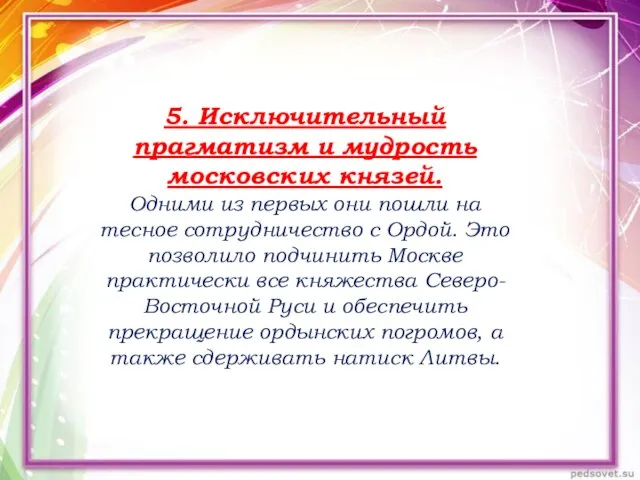 5. Исключительный прагматизм и мудрость московских князей.

Одними из первых они пошли на тесное сотрудничество с Ордой. Это позволило подчинить Москве практически все княжества Северо-Восточной Руси и обеспечить прекращение ордынских погромов, а также сдерживать натиск Литвы.

pedsovet.su